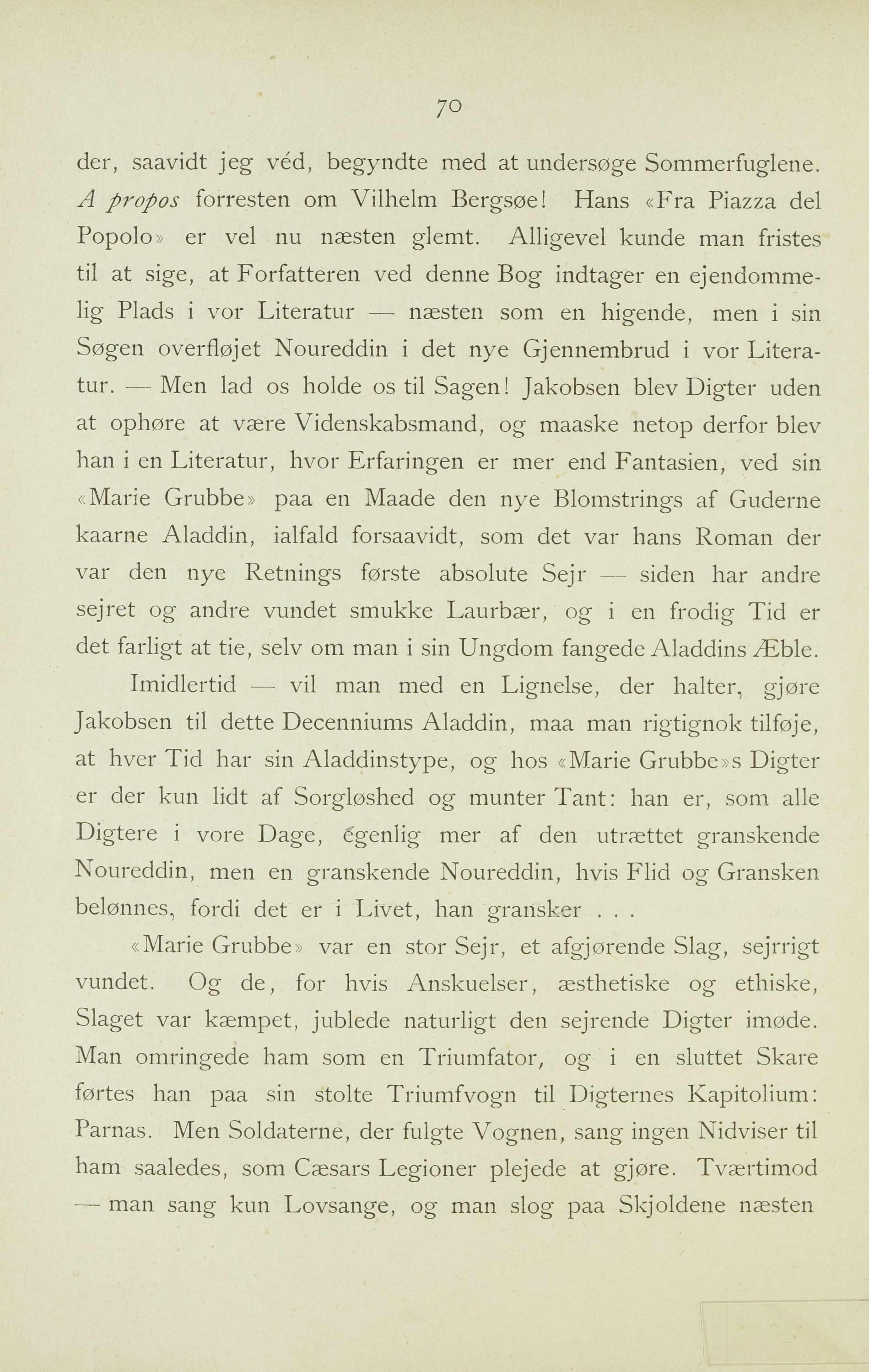 70

der, saavidt jeg véd, begyndte med at undersøge Sommerfuglene. A propos forresten om Vilhelm Bergsøe! Hans «Fra Piazza del Popolo» er vel nu næsten glemt. Alligevel kunde man fristes til at sige, at Forfatteren ved denne Bog indtager en ejendommelig Plads i vor Literatur — næsten som en higende, men i sin Søgen overfløjet Noureddin i det nye Gjennembrud i vor Literatur. — Men lad os holde os til Sagen! Jakobsen blev Digter uden at ophøre at være Videnskabsmand, og maaske netop derfor blev han i en Literatur, hvor Erfaringen er mer end Fantasien, ved sin «Marie Grubbe» paa en Maade den nye Blomstrings af Guderne kaarne Aladdin, ialfald forsaavidt, som det var hans Roman der var den nye Retnings første absolute Sejr — siden har andre sejret og andre vundet smukke Laurbær, og i en frodig Tid er det farligt at tie, selv om man i sin Ungdom fangede Aladdins Æble.

Imidlertid — vil man med en Lignelse, der halter, gjøre Jakobsen til dette Decenniums Aladdin, maa man rigtignok tilføje, at hver Tid har sin Aladdinstype, og hos «Marie Grubbe»s Digter er der kun lidt af Sorgløshed og munter Tant: han er, som alle Digtere i vore Dage, egenlig mer af den utrættet granskende Noureddin, men en granskende Noureddin, hvis Flid og Gransken belønnes, fordi det er i Livet, han gransker . . .

«Marie Grubbe» var en stor Sejr, et afgjørende Slag, sejrrigt vundet. Og de, for hvis Anskuelser, æsthetiske og ethiske, Slaget var kæmpet, jublede naturligt den sejrende Digter imøde. Man omringede ham som en Triumfator, og i en sluttet Skare førtes han paa sin stolte Triumfvogn til Digternes Kapitolium: Parnas. Men Soldaterne, der fulgte Vognen, sang ingen Nidviser til ham saaledes, som Cæsars Legioner plejede at gjøre. Tværtimod — man sang kun Lovsange, og man slog paa Skjoldene næsten